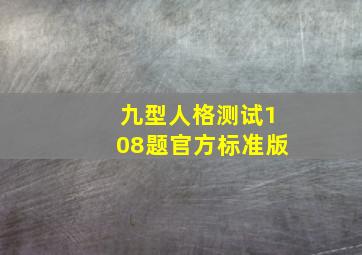 九型人格测试108题官方标准版